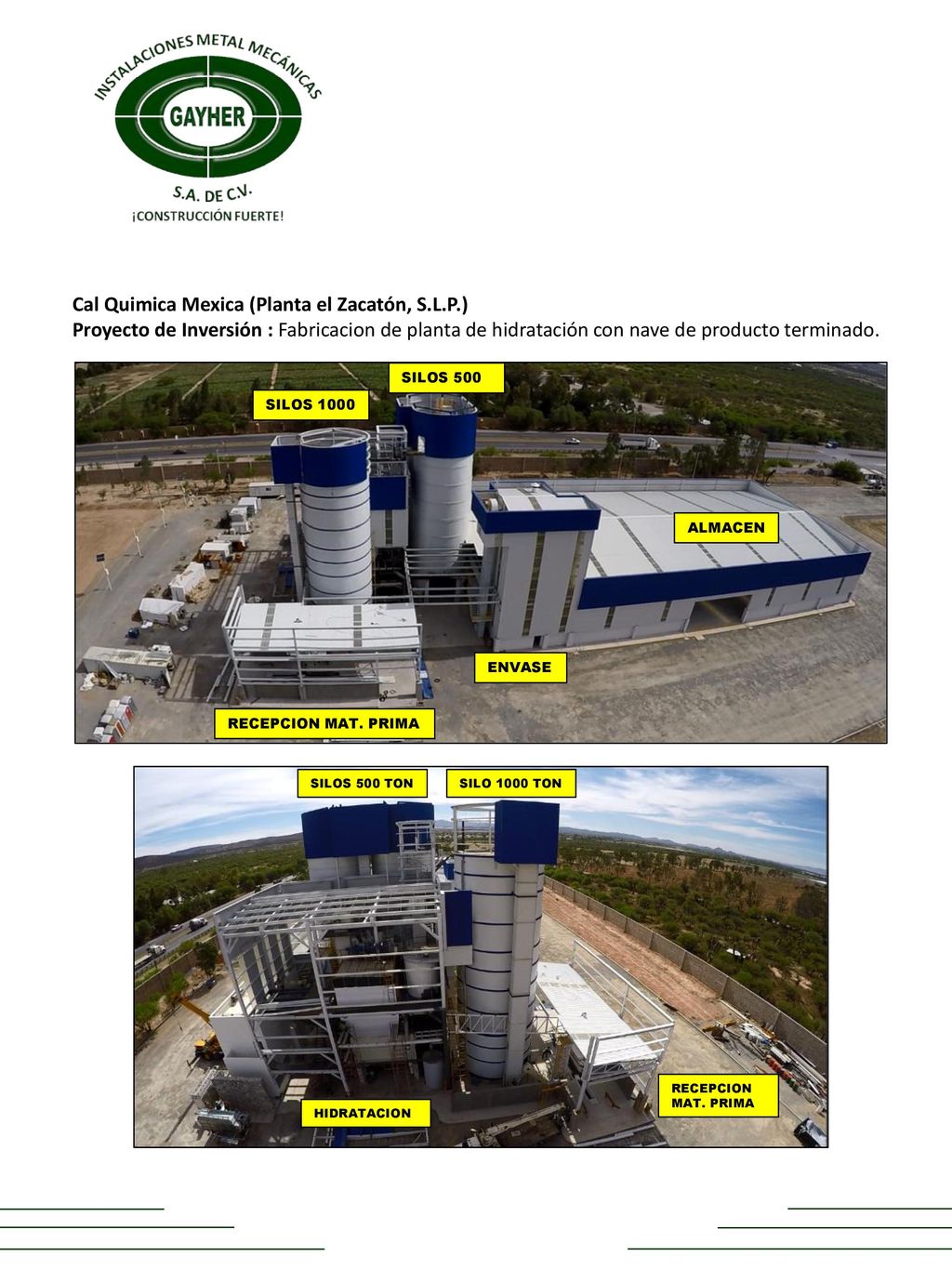 INSTALACIONES METAL MECÁNICAS
GAYHER
S.A. DE C.V.
¡CONSTRUCCIÓN FUERTE!

Cal Quimica Mexica (Planta el Zacatón, S.L.P.)
Proyecto de Inversión : Fabricacion de planta de hidratación con nave de producto terminado.

SILOS 500
SILOS 1000
ALMACEN
ENVASE
RECEPCION MAT. PRIMA

SILOS 500 TON
SILO 1000 TON
RECEPCION MAT. PRIMA
HIDRATACION